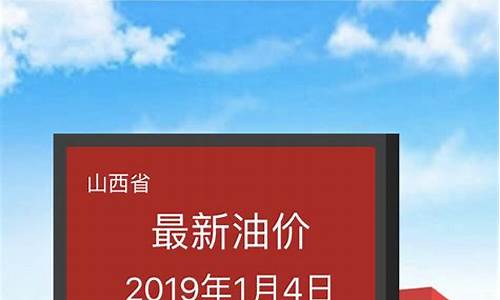 山西省

最新油价

2019年1月4日